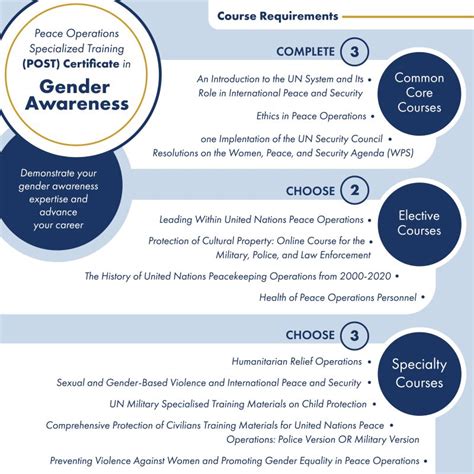 Peace Operations Specialized Training (POST) Certificate in

Gender Awareness

Demonstrate your gender awareness expertise and advance your career

Course Requirements

COMPLETE 3

Common Core Courses

An Introduction to the UN System and Its Role in International Peace and Security •

Ethics in Peace Operations •

one Implentation of the UN Security Council Resolutions on the Women, Peace, and Security Agenda (WPS) •

CHOOSE 2

Elective Courses

Leading Within United Nations Peace Operations •

Protection of Cultural Property: Online Course for the Military, Police, and Law Enforcement •

The History of United Nations Peacekeeping Operations from 2000-2020 •

Health of Peace Operations Personnel •

CHOOSE 3

Specialty Courses

Humanitarian Relief Operations •

Sexual and Gender-Based Violence and International Peace and Security •

UN Military Specialised Training Materials on Child Protection •

Comprehensive Protection of Civilians Training Materials for United Nations Peace Operations: Police Version OR Military Version •

Preventing Violence Against Women and Promoting Gender Equality in Peace Operations •